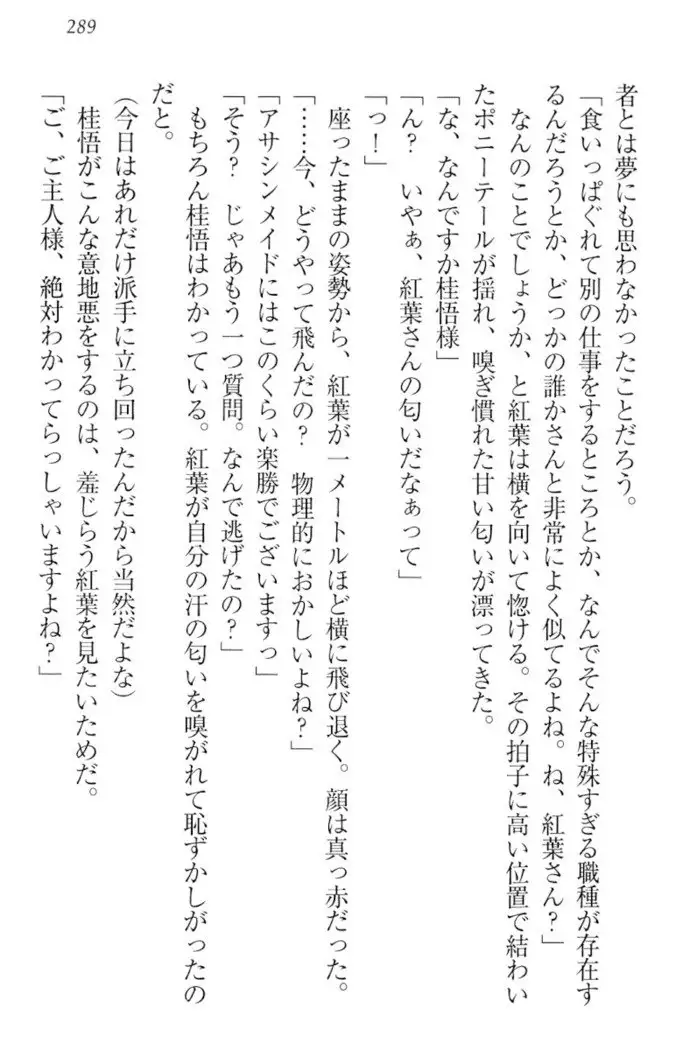 289

者とは夢にも思わなかったことだろう。

「食いっぱぐれて別の仕事をするところとか、なんでそんな特殊すぎる職種が存在するんだろうとか、どっかの誰かさんと非常によく似てるよね。ね、紅葉さん？」

なんのことでしょうか、と紅葉は横を向いて惚ける。その拍子に高い位置で結わいたポニーテールが揺れ、嗅ぎ慣れた甘い匂いが漂ってきた。

「な、なんですか桂悟様」

「ん？　いやぁ、紅葉さんの匂いだなぁって」

「っ！」

座ったままの姿勢から、紅葉が一メートルほど横に飛び退く。顔は真っ赤だった。

「……今、どうやって飛んだの？　物理的におかしいよね？」

「アサシンメイドにはこのくらい楽勝でございますっ」

「そう？　じゃあもう一つ質問。なんで逃げたの？」

もちろん桂悟はわかっている。紅葉が自分の汗の匂いを嗅がれて恥ずかしがったのだと。

（今日はあれだけ派手に立ち回ったんだから当然だよな）

桂悟がこんな意地悪をするのは、羞じらう紅葉を見たいためだ。

「ご、ご主人様、絶対わかってらっしゃいますよね？」